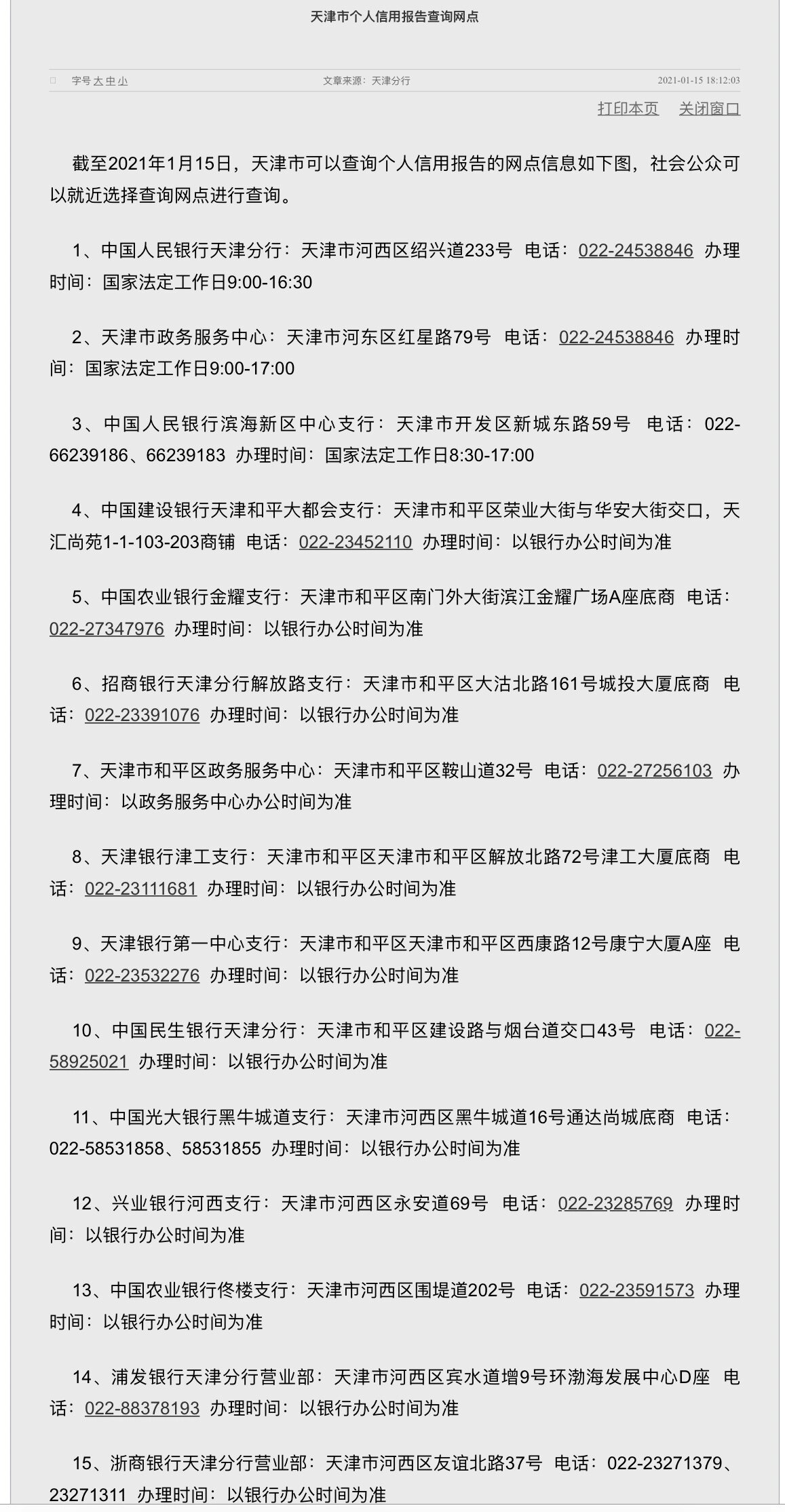 天津市个人信用报告查询网点

字号 大 中 小　　文章来源：天津分行　　2021-01-15 18:12:03

打印本页　关闭窗口

截至2021年1月15日，天津市可以查询个人信用报告的网点信息如下图，社会公众可以就近选择查询网点进行查询。

1、中国人民银行天津分行：天津市河西区绍兴道233号 电话：022-24538846 办理时间：国家法定工作日9:00-16:30

2、天津市政务服务中心：天津市河东区红星路79号 电话：022-24538846 办理时间：国家法定工作日9:00-17:00

3、中国人民银行滨海新区中心支行：天津市开发区新城东路59号 电话：022-66239186、66239183 办理时间：国家法定工作日8:30-17:00

4、中国建设银行天津和平大都会支行：天津市和平区荣业大街与华安大街交口，天汇尚苑1-1-103-203商铺 电话：022-23452110 办理时间：以银行办公时间为准

5、中国农业银行金耀支行：天津市和平区南门外大街滨江金耀广场A座底商 电话：022-27347976 办理时间：以银行办公时间为准

6、招商银行天津分行解放路支行：天津市和平区大沽北路161号城投大厦底商 电话：022-23391076 办理时间：以银行办公时间为准

7、天津市和平区政务服务中心：天津市和平区鞍山道32号 电话：022-27256103 办理时间：以政务服务中心办公时间为准

8、天津银行津工支行：天津市和平区天津市和平区解放北路72号津工大厦底商 电话：022-23111681 办理时间：以银行办公时间为准

9、天津银行第一中心支行：天津市和平区天津市和平区西康路12号康宁大厦A座 电话：022-23532276 办理时间：以银行办公时间为准

10、中国民生银行天津分行：天津市和平区建设路与烟台道交口43号 电话：022-58925021 办理时间：以银行办公时间为准

11、中国光大银行黑牛城道支行：天津市河西区黑牛城道16号通达尚城底商 电话：022-58531858、58531855 办理时间：以银行办公时间为准

12、兴业银行河西支行：天津市河西区永安道69号 电话：022-23285769 办理时间：以银行办公时间为准

13、中国农业银行佟楼支行：天津市河西区围堤道202号 电话：022-23591573 办理时间：以银行办公时间为准

14、浦发银行天津分行营业部：天津市河西区宾水道增9号环渤海发展中心D座 电话：022-88378193 办理时间：以银行办公时间为准

15、浙商银行天津分行营业部：天津市河西区友谊北路37号 电话：022-23271379、23271311 办理时间：以银行办公时间为准